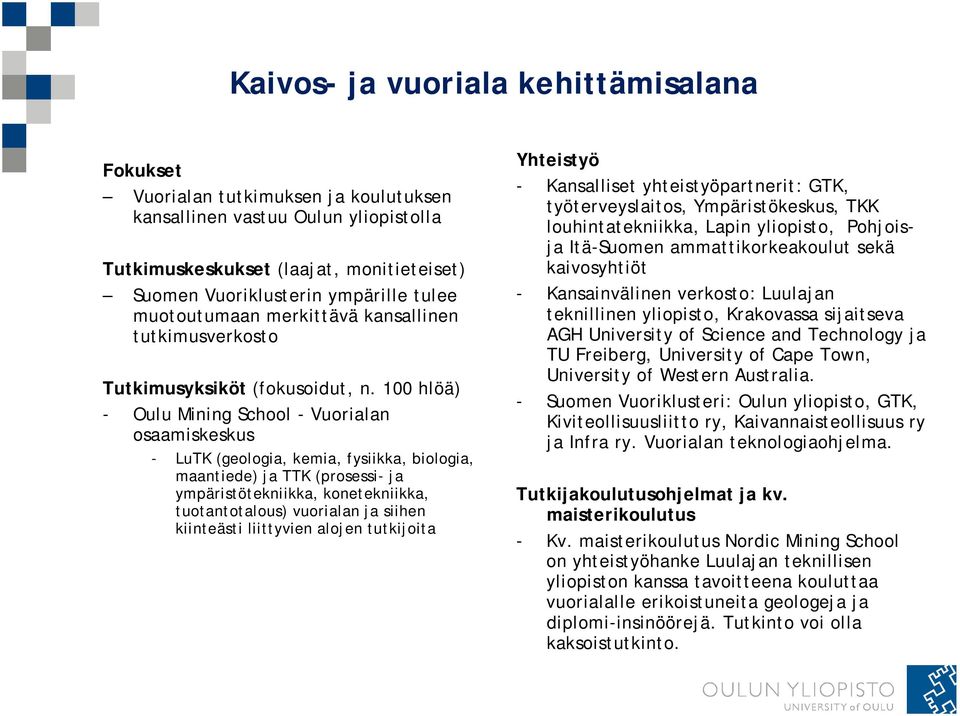 Kaivos- ja vuoriala kehittämisalana

Fokukset

– Vuorialan tutkimuksen ja koulutuksen kansallinen vastuu Oulun yliopistolla

Tutkimuskeskukset (laajat, monitieteiset)

– Suomen Vuoriklusterin ympärille tulee muotoutumaan merkittävä kansallinen tutkimusverkosto

Tutkimusyksiköt (fokusoidut, n. 100 hlöä)

- Oulu Mining School - Vuorialan osaamiskeskus

- LuTK (geologia, kemia, fysiikka, biologia, maantiede) ja TTK (prosessi- ja ympäristötekniikka, konetekniikka, tuotantotalous) vuorialan ja siihen kiinteästi liittyvien alojen tutkijoita

Yhteistyö

- Kansalliset yhteistyöpartnerit: GTK, työterveyslaitos, Ympäristökeskus, TKK louhintatekniikka, Lapin yliopisto, Pohjois- ja Itä-Suomen ammattikorkeakoulut sekä kaivosyhtiöt

- Kansainvälinen verkosto: Luulajan teknillinen yliopisto, Krakovassa sijaitseva AGH University of Science and Technology ja TU Freiberg, University of Cape Town, University of Western Australia.

- Suomen Vuoriklusteri: Oulun yliopisto, GTK, Kiviteollisuusliitto ry, Kaivannaisteollisuus ry ja Infra ry. Vuorialan teknologiaohjelma.

Tutkijakoulutusohjelmat ja kv. maisterikoulutus

- Kv. maisterikoulutus Nordic Mining School on yhteistyöhanke Luulajan teknillisen yliopiston kanssa tavoitteena kouluttaa vuorialalle erikoistuneita geologeja ja diplomi-insinöörejä. Tutkinto voi olla kaksoistutkinto.

OULUN YLIOPISTO
UNIVERSITY of OULU